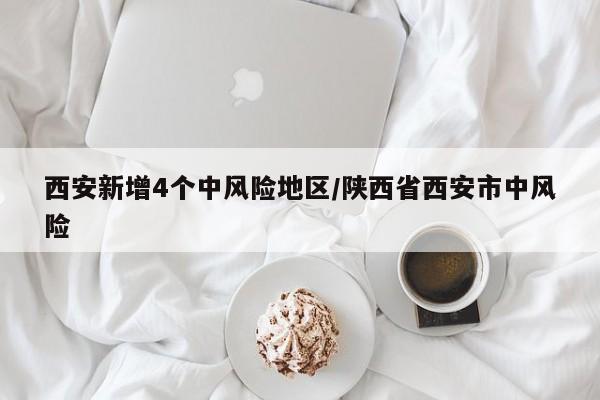 西安新增4个中风险地区/陕西省西安市中风险